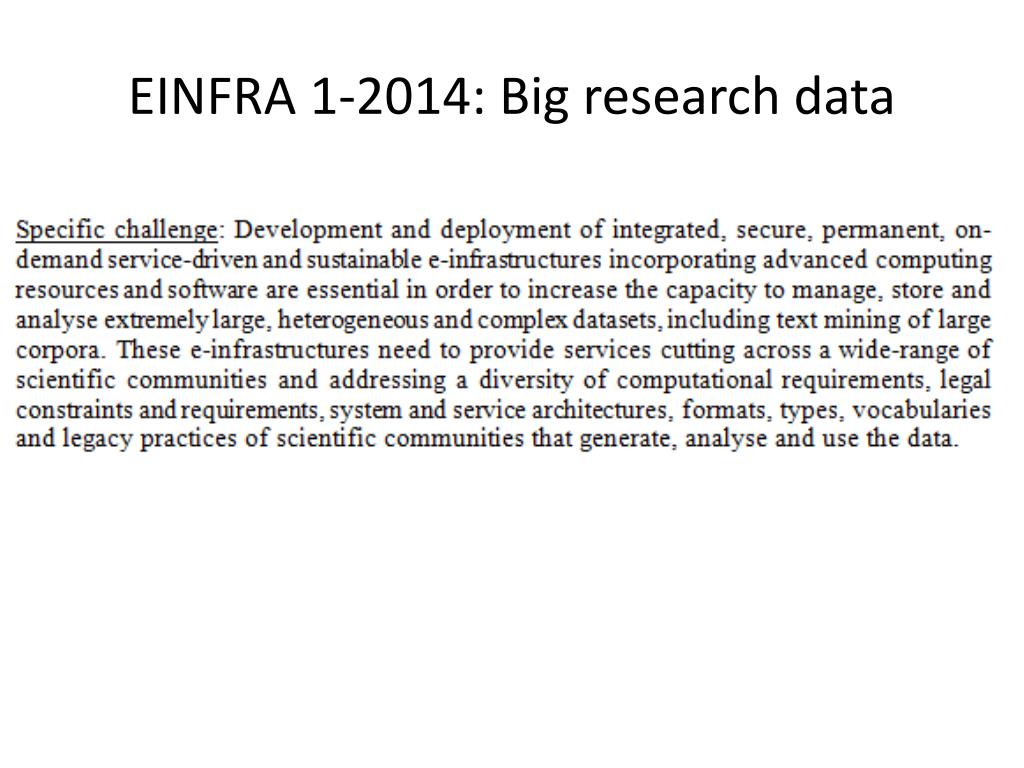 EINFRA 1-2014: Big research data

Specific challenge: Development and deployment of integrated, secure, permanent, on-demand service-driven and sustainable e-infrastructures incorporating advanced computing resources and software are essential in order to increase the capacity to manage, store and analyse extremely large, heterogeneous and complex datasets, including text mining of large corpora. These e-infrastructures need to provide services cutting across a wide-range of scientific communities and addressing a diversity of computational requirements, legal constraints and requirements, system and service architectures, formats, types, vocabularies and legacy practices of scientific communities that generate, analyse and use the data.